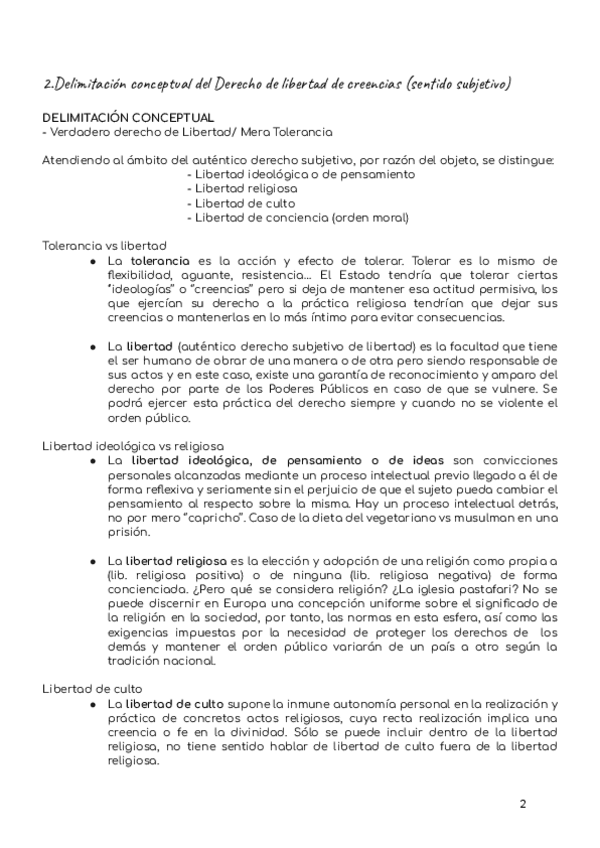 2.Delimitación conceptual del Derecho de libertad de creencias (sentido subjetivo)

DELIMITACIÓN CONCEPTUAL
- Verdadero derecho de Libertad/ Mera Tolerancia

Atendiendo al ámbito del auténtico derecho subjetivo, por razón del objeto, se distingue:
- Libertad ideológica o de pensamiento
- Libertad religiosa
- Libertad de culto
- Libertad de conciencia (orden moral)

Tolerancia vs libertad

● La tolerancia es la acción y efecto de tolerar. Tolerar es lo mismo de flexibilidad, aguante, resistencia… El Estado tendría que tolerar ciertas "ideologías" o "creencias" pero si deja de mantener esa actitud permisiva, los que ejercían su derecho a la práctica religiosa tendrían que dejar sus creencias o mantenerlas en lo más íntimo para evitar consecuencias.

● La libertad (auténtico derecho subjetivo de libertad) es la facultad que tiene el ser humano de obrar de una manera o de otra pero siendo responsable de sus actos y en este caso, existe una garantía de reconocimiento y amparo del derecho por parte de los Poderes Públicos en caso de que se vulnere. Se podrá ejercer esta práctica del derecho siempre y cuando no se violente el orden público.

Libertad ideológica vs religiosa

● La libertad ideológica, de pensamiento o de ideas son convicciones personales alcanzadas mediante un proceso intelectual previo llegado a él de forma reflexiva y seriamente sin el perjuicio de que el sujeto pueda cambiar el pensamiento al respecto sobre la misma. Hay un proceso intelectual detrás, no por mero "capricho". Caso de la dieta del vegetariano vs musulman en una prisión.

● La libertad religiosa es la elección y adopción de una religión como propia a (lib. religiosa positiva) o de ninguna (lib. religiosa negativa) de forma concienciada. ¿Pero qué se considera religión? ¿La iglesia pastafari? No se puede discernir en Europa una concepción uniforme sobre el significado de la religión en la sociedad, por tanto, las normas en esta esfera, así como las exigencias impuestas por la necesidad de proteger los derechos de los demás y mantener el orden público variarán de un país a otro según la tradición nacional.

Libertad de culto

● La libertad de culto supone la inmune autonomía personal en la realización y práctica de concretos actos religiosos, cuya recta realización implica una creencia o fe en la divinidad. Sólo se puede incluir dentro de la libertad religiosa, no tiene sentido hablar de libertad de culto fuera de la libertad religiosa.

2